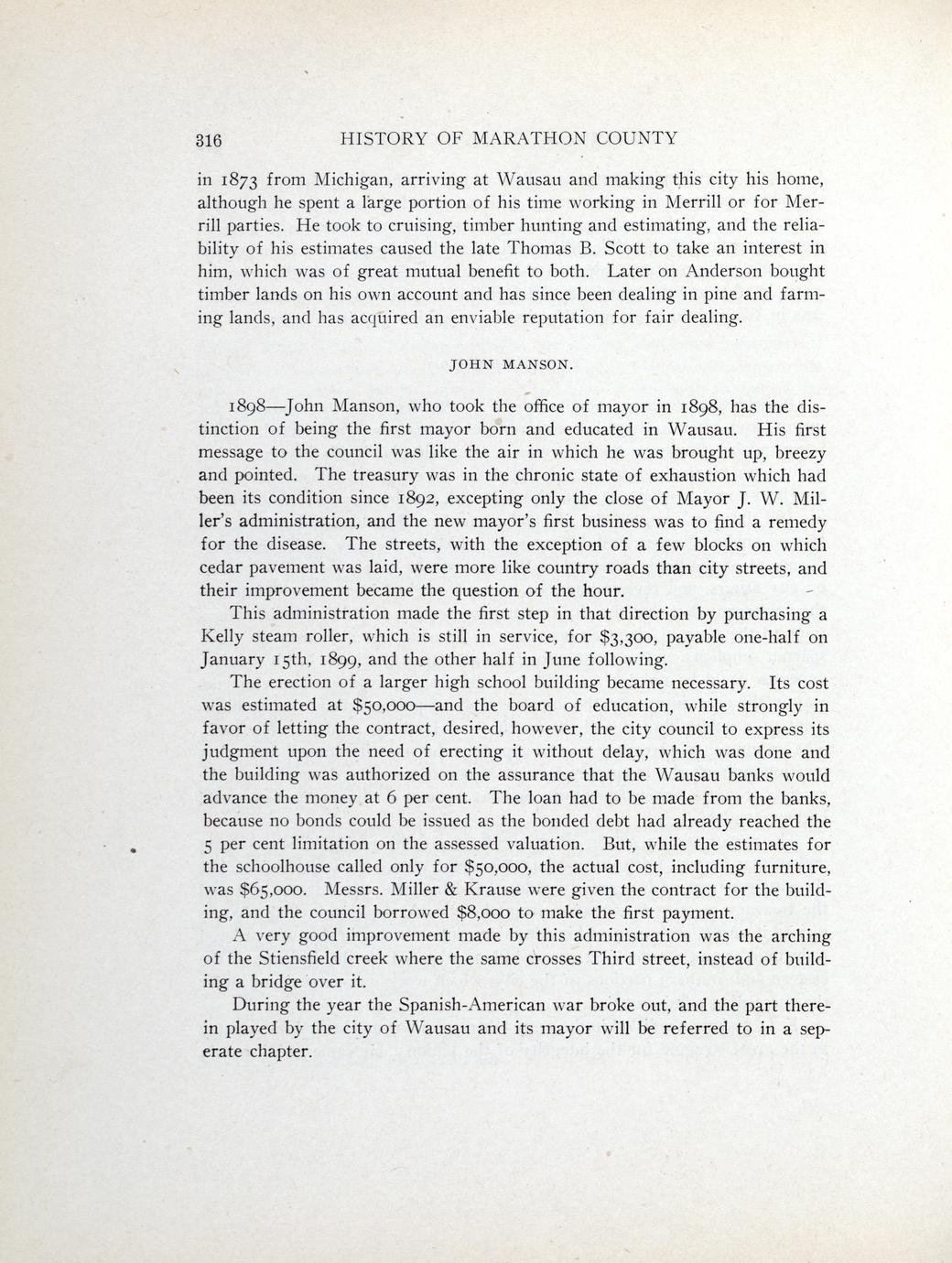 316 HISTORY OF MARATHON COUNTY

in 1873 from Michigan, arriving at Wausau and making this city his home, although he spent a large portion of his time working in Merrill or for Merrill parties. He took to cruising, timber hunting and estimating, and the reliability of his estimates caused the late Thomas B. Scott to take an interest in him, which was of great mutual benefit to both. Later on Anderson bought timber lands on his own account and has since been dealing in pine and farming lands, and has acquired an enviable reputation for fair dealing.

JOHN MANSON.

1898—John Manson, who took the office of mayor in 1898, has the distinction of being the first mayor born and educated in Wausau. His first message to the council was like the air in which he was brought up, breezy and pointed. The treasury was in the chronic state of exhaustion which had been its condition since 1892, excepting only the close of Mayor J. W. Miller's administration, and the new mayor's first business was to find a remedy for the disease. The streets, with the exception of a few blocks on which cedar pavement was laid, were more like country roads than city streets, and their improvement became the question of the hour.

This administration made the first step in that direction by purchasing a Kelly steam roller, which is still in service, for $3,300, payable one-half on January 15th, 1899, and the other half in June following.

The erection of a larger high school building became necessary. Its cost was estimated at $50,000—and the board of education, while strongly in favor of letting the contract, desired, however, the city council to express its judgment upon the need of erecting it without delay, which was done and the building was authorized on the assurance that the Wausau banks would advance the money at 6 per cent. The loan had to be made from the banks, because no bonds could be issued as the bonded debt had already reached the 5 per cent limitation on the assessed valuation. But, while the estimates for the schoolhouse called only for $50,000, the actual cost, including furniture, was $65,000. Messrs. Miller & Krause were given the contract for the building, and the council borrowed $8,000 to make the first payment.

A very good improvement made by this administration was the arching of the Stiensfield creek where the same crosses Third street, instead of building a bridge over it.

During the year the Spanish-American war broke out, and the part therein played by the city of Wausau and its mayor will be referred to in a seperate chapter.